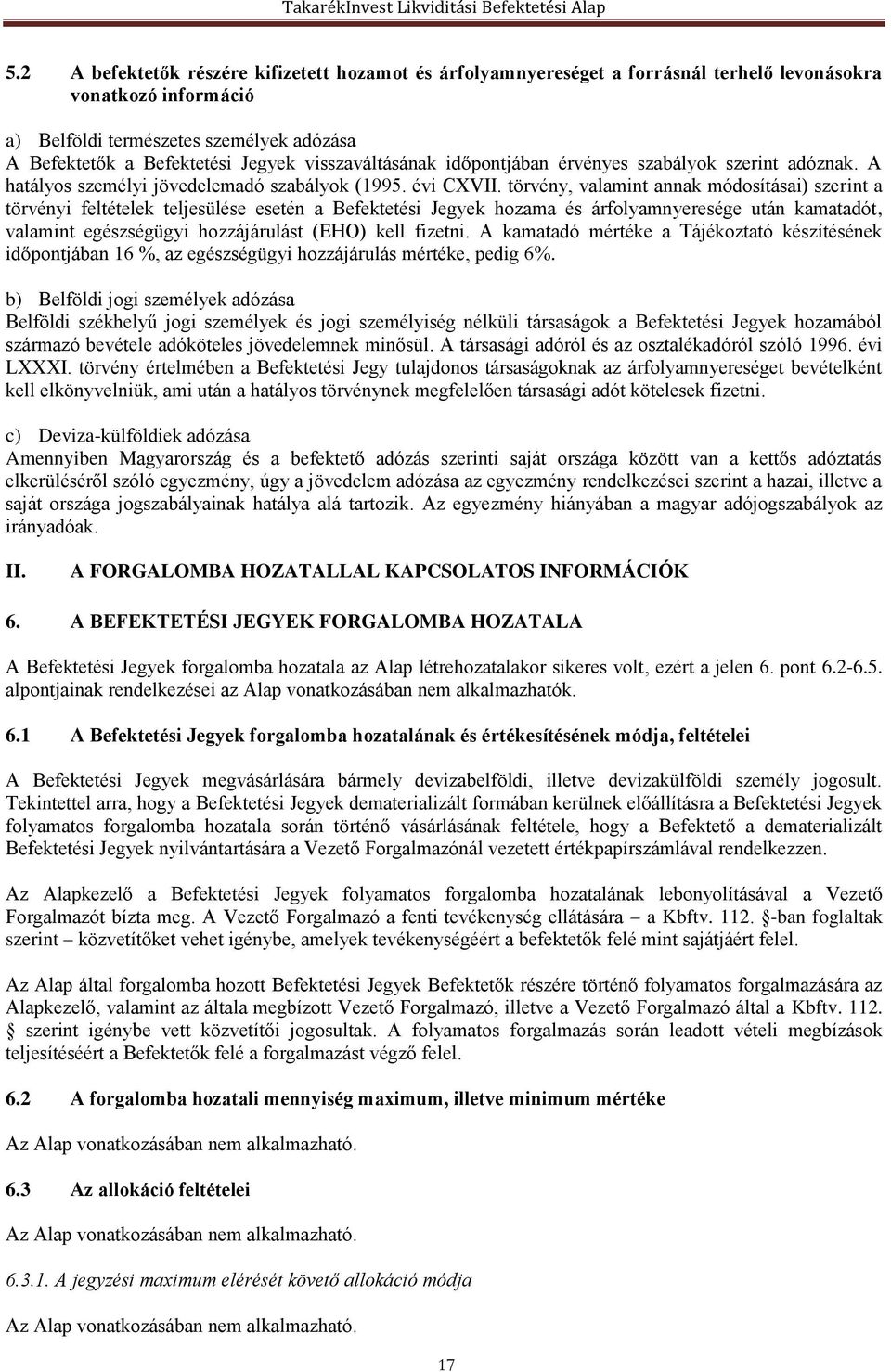 TakarékInvest Likviditási Befektetési Alap

5.2 A befektetők részére kifizetett hozamot és árfolyamnyereséget a forrásnál terhelő levonásokra vonatkozó információ

a) Belföldi természetes személyek adózása
A Befektetők a Befektetési Jegyek visszaváltásának időpontjában érvényes szabályok szerint adóznak. A hatályos személyi jövedelemadó szabályok (1995. évi CXVII. törvény, valamint annak módosításai) szerint a törvényi feltételek teljesülése esetén a Befektetési Jegyek hozama és árfolyamnyeresége után kamatadót, valamint egészségügyi hozzájárulást (EHO) kell fizetni. A kamatadó mértéke a Tájékoztató készítésének időpontjában 16 %, az egészségügyi hozzájárulás mértéke, pedig 6%.

b) Belföldi jogi személyek adózása
Belföldi székhelyű jogi személyek és jogi személyiség nélküli társaságok a Befektetési Jegyek hozamából származó bevétele adóköteles jövedelemnek minősül. A társasági adóról és az osztalékadóról szóló 1996. évi LXXXI. törvény értelmében a Befektetési Jegy tulajdonos társaságoknak az árfolyamnyereséget bevételként kell elkönyvelniük, ami után a hatályos törvénynek megfelelően társasági adót kötelesek fizetni.

c) Deviza-külföldiek adózása
Amennyiben Magyarország és a befektető adózás szerinti saját országa között van a kettős adóztatás elkerüléséről szóló egyezmény, úgy a jövedelem adózása az egyezmény rendelkezései szerint a hazai, illetve a saját országa jogszabályainak hatálya alá tartozik. Az egyezmény hiányában a magyar adójogszabályok az irányadóak.

II. A FORGALOMBA HOZATALLAL KAPCSOLATOS INFORMÁCIÓK

6. A BEFEKTETÉSI JEGYEK FORGALOMBA HOZATALA

A Befektetési Jegyek forgalomba hozatala az Alap létrehozatalakor sikeres volt, ezért a jelen 6. pont 6.2-6.5. alpontjainak rendelkezései az Alap vonatkozásában nem alkalmazhatók.

6.1 A Befektetési Jegyek forgalomba hozatalának és értékesítésének módja, feltételei

A Befektetési Jegyek megvásárlására bármely devizabelföldi, illetve devizakülföldi személy jogosult. Tekintettel arra, hogy a Befektetési Jegyek dematerializált formában kerülnek előállításra a Befektetési Jegyek folyamatos forgalomba hozatala során történő vásárlásának feltétele, hogy a Befektető a dematerializált Befektetési Jegyek nyilvántartására a Vezető Forgalmazónál vezetett értékpapírszámlával rendelkezzen.

Az Alapkezelő a Befektetési Jegyek folyamatos forgalomba hozatalának lebonyolításával a Vezető Forgalmazót bízta meg. A Vezető Forgalmazó a fenti tevékenység ellátására – a Kbftv. 112. §-ban foglaltak szerint – közvetítőket vehet igénybe, amelyek tevékenységéért a befektetők felé mint sajátjáért felel.

Az Alap által forgalomba hozott Befektetési Jegyek Befektetők részére történő folyamatos forgalmazására az Alapkezelő, valamint az általa megbízott Vezető Forgalmazó, illetve a Vezető Forgalmazó által a Kbftv. 112. § szerint igénybe vett közvetítői jogosultak. A folyamatos forgalmazás során leadott vételi megbízások teljesítéséért a Befektetők felé a forgalmazást végző felel.

6.2 A forgalomba hozatali mennyiség maximum, illetve minimum mértéke

Az Alap vonatkozásában nem alkalmazható.

6.3 Az allokáció feltételei

Az Alap vonatkozásában nem alkalmazható.

6.3.1. A jegyzési maximum elérését követő allokáció módja

Az Alap vonatkozásában nem alkalmazható.

17